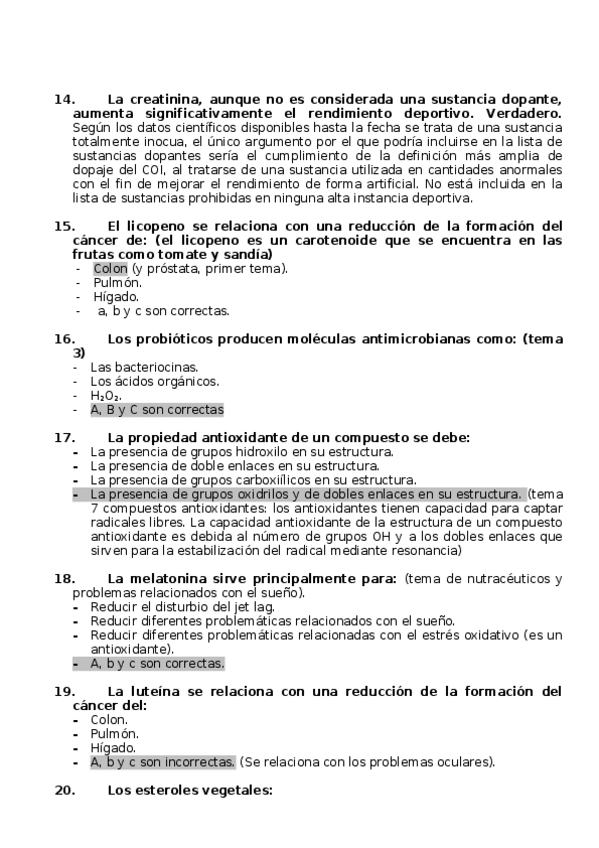 14. La creatinina, aunque no es considerada una sustancia dopante, aumenta significativamente el rendimiento deportivo. Verdadero. Según los datos científicos disponibles hasta la fecha se trata de una sustancia totalmente inocua, el único argumento por el que podría incluirse en la lista de sustancias dopantes sería el cumplimiento de la definición más amplia de dopaje del COI, al tratarse de una sustancia utilizada en cantidades anormales con el fin de mejorar el rendimiento de forma artificial. No está incluida en la lista de sustancias prohibidas en ninguna alta instancia deportiva.

15. El licopeno se relaciona con una reducción de la formación del cáncer de: (el licopeno es un carotenoide que se encuentra en las frutas como tomate y sandía)
- Colon (y próstata, primer tema).
- Pulmón.
- Hígado.
- a, b y c son correctas.

16. Los probióticos producen moléculas antimicrobianas como: (tema 3)
- Las bacteriocinas.
- Los ácidos orgánicos.
- $H_2O_2$.
- A, B y C son correctas

17. La propiedad antioxidante de un compuesto se debe:
- La presencia de grupos hidroxilo en su estructura.
- La presencia de doble enlaces en su estructura.
- La presencia de grupos carboxiílicos en su estructura.
- La presencia de grupos oxidrilos y de dobles enlaces en su estructura. (tema 7 compuestos antioxidantes: los antioxidantes tienen capacidad para captar radicales libres. La capacidad antioxidante de la estructura de un compuesto antioxidante es debida al número de grupos OH y a los dobles enlaces que sirven para la estabilización del radical mediante resonancia)

18. La melatonina sirve principalmente para: (tema de nutracéuticos y problemas relacionados con el sueño).
- Reducir el disturbio del jet lag.
- Reducir diferentes problemáticas relacionados con el sueño.
- Reducir diferentes problemáticas relacionadas con el estrés oxidativo (es un antioxidante).
- A, b y c son correctas.

19. La luteína se relaciona con una reducción de la formación del cáncer del:
- Colon.
- Pulmón.
- Hígado.
- A, b y c son incorrectas. (Se relaciona con los problemas oculares).

20. Los esteroles vegetales: